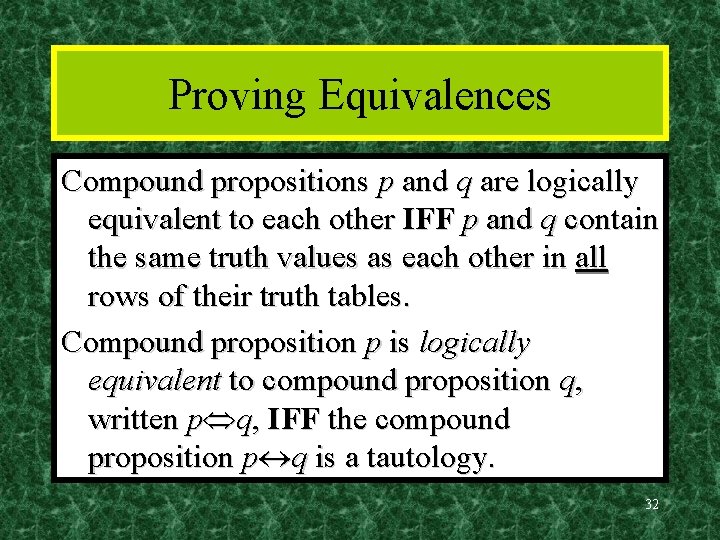 Proving Equivalences

Compound propositions $p$ and $q$ are logically equivalent to each other IFF $p$ and $q$ contain the same truth values as each other in all rows of their truth tables.

Compound proposition $p$ is logically equivalent to compound proposition $q$, written $p \Leftrightarrow q$, IFF the compound proposition $p \leftrightarrow q$ is a tautology.

32